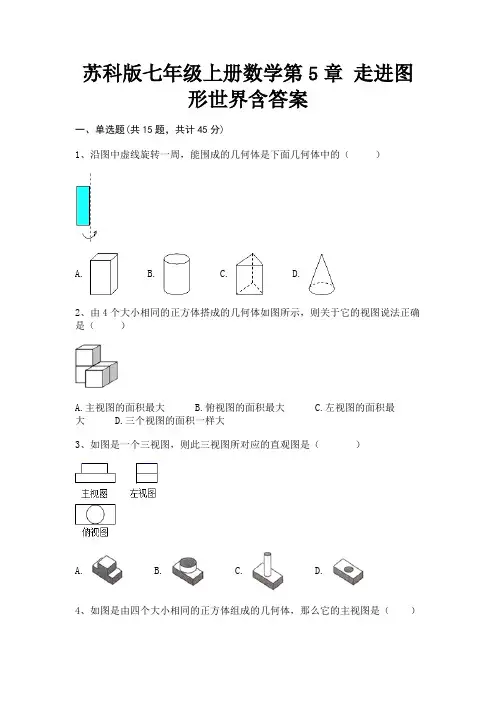 苏科版七年级上册数学第5章 走进图形世界含答案

一、单选题(共15题，共计45分)

1、沿图中虚线旋转一周，能围成的几何体是下面几何体中的（ ）

A. B. C. D.

2、由4个大小相同的正方体搭成的几何体如图所示，则关于它的视图说法正确是（ ）

A.主视图的面积最大 B.俯视图的面积最大 C.左视图的面积最大 D.三个视图的面积一样大

3、如图是一个三视图，则此三视图所对应的直观图是（ ）

主视图 左视图

俯视图

A. B. C. D.

4、如图是由四个大小相同的正方体组成的几何体，那么它的主视图是（ ）